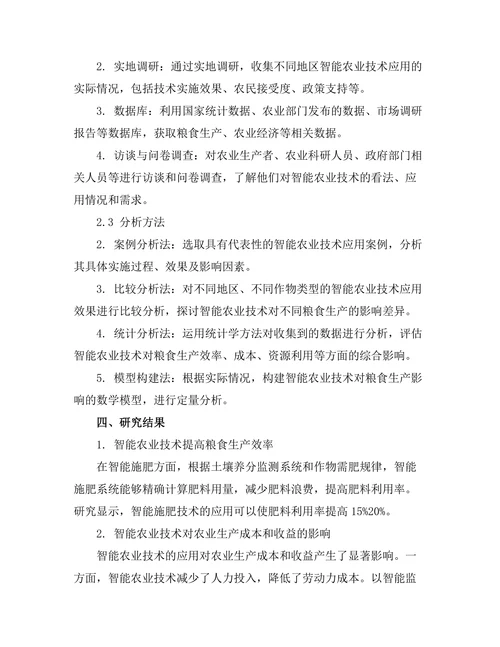 2. 实地调研：通过实地调研，收集不同地区智能农业技术应用的实际情况，包括技术实施效果、农民接受度、政策支持等。

3. 数据库：利用国家统计数据、农业部门发布的数据、市场调研报告等数据库，获取粮食生产、农业经济等相关数据。

4. 访谈与问卷调查：对农业生产者、农业科研人员、政府部门相关人员等进行访谈和问卷调查，了解他们对智能农业技术的看法、应用情况和需求。

2.3 分析方法

2. 案例分析法：选取具有代表性的智能农业技术应用案例，分析其具体实施过程、效果及影响因素。

3. 比较分析法：对不同地区、不同作物类型的智能农业技术应用效果进行比较分析，探讨智能农业技术对不同粮食生产的影响差异。

4. 统计分析法：运用统计学方法对收集到的数据进行分析，评估智能农业技术对粮食生产效率、成本、资源利用等方面的综合影响。

5. 模型构建法：根据实际情况，构建智能农业技术对粮食生产影响的数学模型，进行定量分析。

四、研究结果

1. 智能农业技术提高粮食生产效率

在智能施肥方面，根据土壤养分监测系统和作物需肥规律，智能施肥系统能够精确计算肥料用量，减少肥料浪费，提高肥料利用率。研究显示，智能施肥技术的应用可以使肥料利用率提高 15%20%。

2. 智能农业技术对农业生产成本和收益的影响

智能农业技术的应用对农业生产成本和收益产生了显著影响。一方面，智能农业技术减少了人力投入，降低了劳动力成本。以智能监